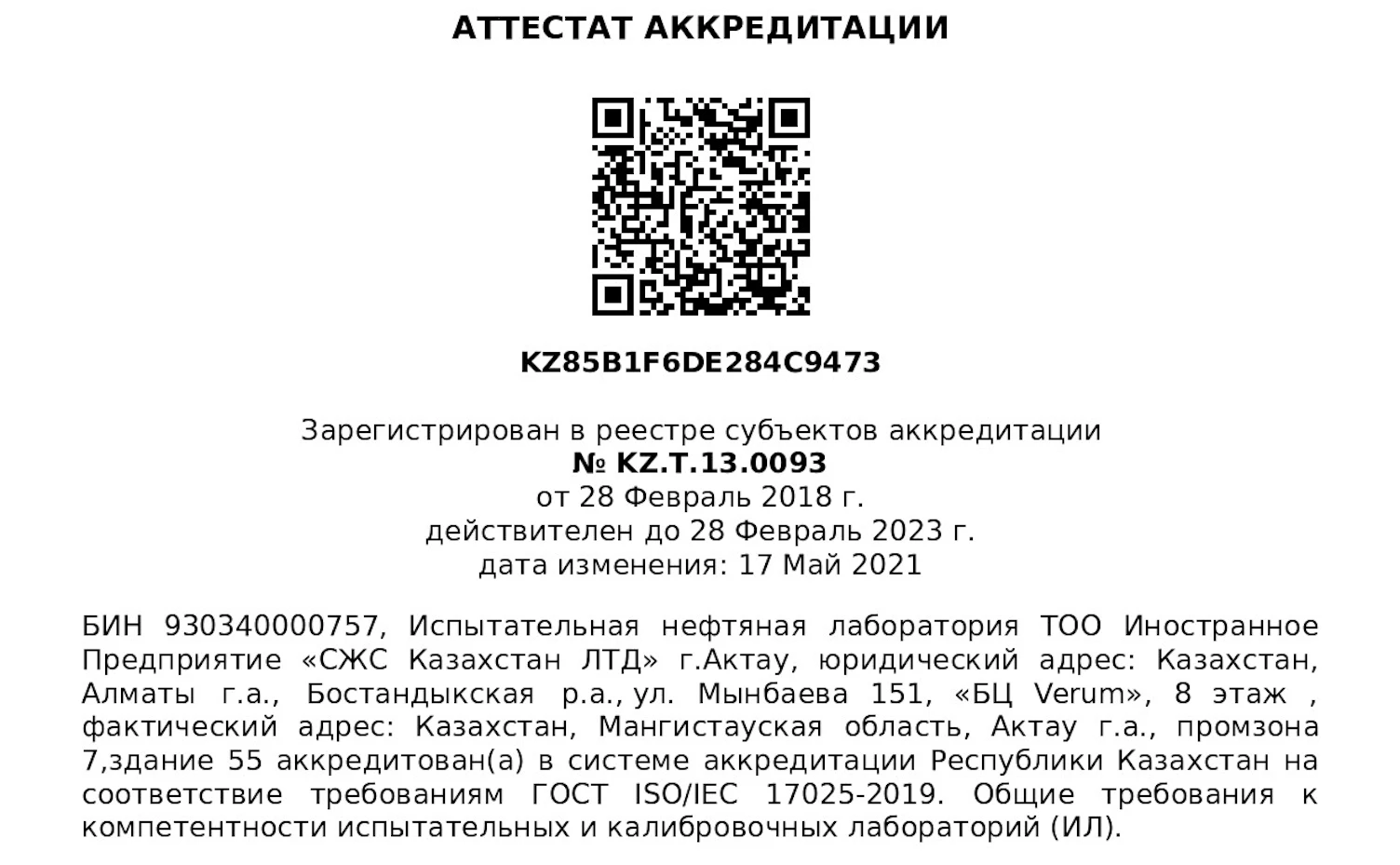 АТТЕСТАТ АККРЕДИТАЦИИ

KZ85B1F6DE284C9473

Зарегистрирован в реестре субъектов аккредитации
№ KZ.T.13.0093
от 28 Февраль 2018 г.
действителен до 28 Февраль 2023 г.
дата изменения: 17 Май 2021

БИН 930340000757, Испытательная нефтяная лаборатория ТОО Иностранное Предприятие «СЖС Казахстан ЛТД» г.Актау, юридический адрес: Казахстан, Алматы г.а., Бостандыкская р.а., ул. Мынбаева 151, «БЦ Verum», 8 этаж , фактический адрес: Казахстан, Мангистауская область, Актау г.а., промзона 7,здание 55 аккредитован(а) в системе аккредитации Республики Казахстан на соответствие требованиям ГОСТ ISO/IEC 17025-2019. Общие требования к компетентности испытательных и калибровочных лабораторий (ИЛ).